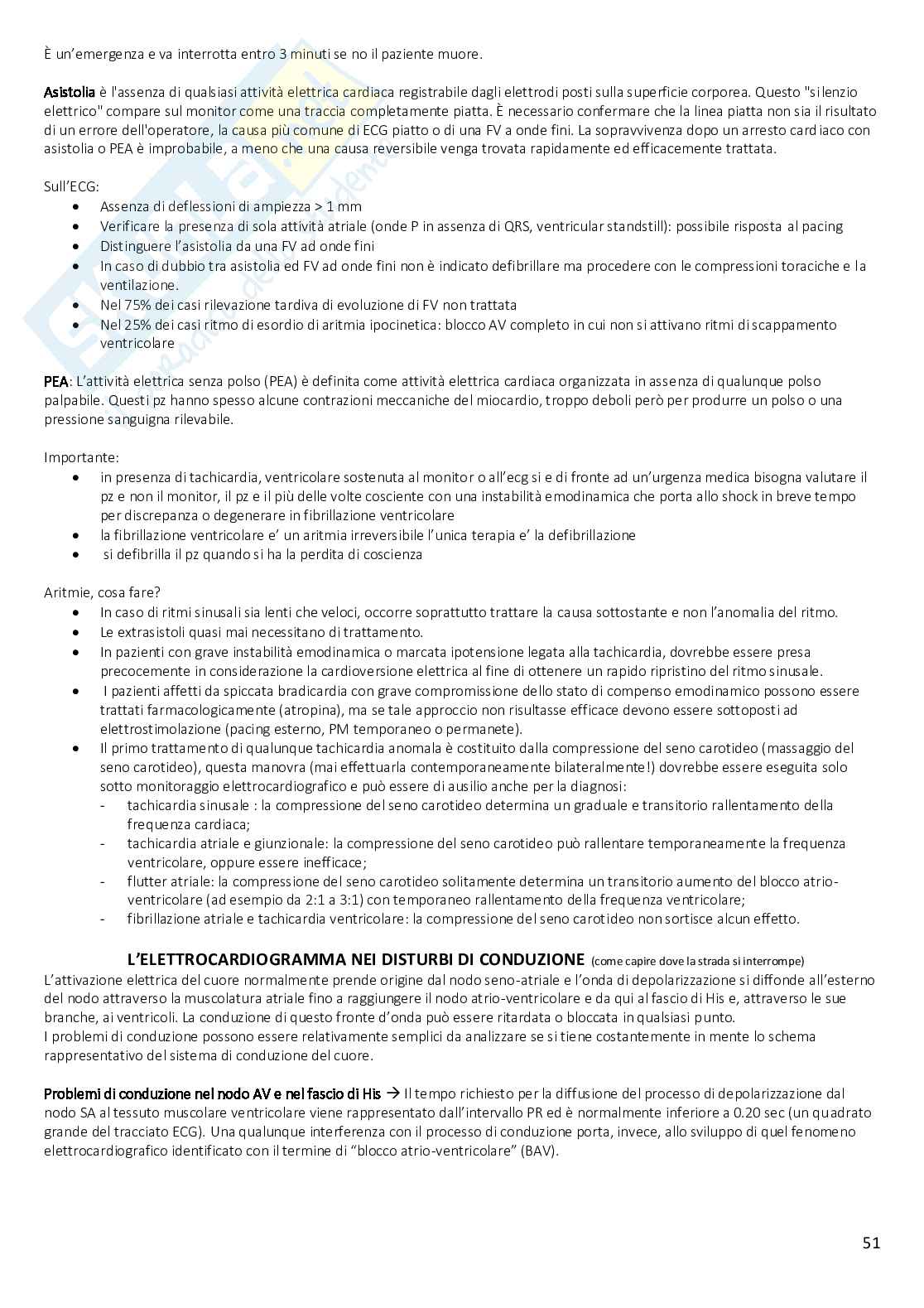 È un'emergenza e va interrotta entro 3 minuti se no il paziente muore.

Asistolia è l'assenza di qualsiasi attività elettrica cardiaca registrabile dagli elettrodi posti sulla superficie corporea. Questo "silenzio elettrico" compare sul monitor come una traccia completamente piatta. È necessario confermare che la linea piatta non sia il risultato di un errore dell'operatore, la causa più comune di ECG piatto o di una FV a onde fini. La sopravvivenza dopo un arresto cardiaco con asistolia o PEA è improbabile, a meno che una causa reversibile venga trovata rapidamente ed efficacemente trattata.

Sull'ECG:
- Assenza di deflessioni di ampiezza > 1 mm
- Verificare la presenza di sola attività atriale (onde P in assenza di QRS, ventricular standstill): possibile risposta al pacing
- Distinguere l'asistolia da una FV ad onde fini
- In caso di dubbio tra asistolia ed FV ad onde fini non è indicato defibrillare ma procedere con le compressioni toraciche e la ventilazione.
- Nel 75% dei casi rilevazione tardiva di evoluzione di FV non trattata
- Nel 25% dei casi ritmo di esordio di aritmia ipocinetica: blocco AV completo in cui non si attivano ritmi di scappamento ventricolare

PEA: L'attività elettrica senza polso (PEA) è definita come attività elettrica cardiaca organizzata in assenza di qualunque polso palpabile. Questi pz hanno spesso alcune contrazioni meccaniche del miocardio, troppo deboli però per produrre un polso o una pressione sanguigna rilevabile.

Importante:
- in presenza di tachicardia, ventricolare sostenuta al monitor o all'ecg si e di fronte ad un'urgenza medica bisogna valutare il pz e non il monitor, il pz e il più delle volte cosciente con una instabilità emodinamica che porta allo shock in breve tempo per discrepanza o degenerare in fibrillazione ventricolare
- la fibrillazione ventricolare e' un aritmia irreversibile l'unica terapia e' la defibrillazione
- si defibrilla il pz quando si ha la perdita di coscienza

Aritmie, cosa fare?
- In caso di ritmi sinusali sia lenti che veloci, occorre soprattutto trattare la causa sottostante e non l'anomalia del ritmo.
- Le extrasistoli quasi mai necessitano di trattamento.
- In pazienti con grave instabilità emodinamica o marcata ipotensione legata alla tachicardia, dovrebbe essere presa precocemente in considerazione la cardioversione elettrica al fine di ottenere un rapido ripristino del ritmo sinusale.
- I pazienti affetti da spiccata bradicardia con grave compromissione dello stato di compenso emodinamico possono essere trattati farmacologicamente (atropina), ma se tale approccio non risultasse efficace devono essere sottoposti ad elettrostimolazione (pacing esterno, PM temporaneo o permanete).
- Il primo trattamento di qualunque tachicardia anomala è costituito dalla compressione del seno carotideo (massaggio del seno carotideo), questa manovra (mai effettuarla contemporaneamente bilateralmente!) dovrebbe essere eseguita solo sotto monitoraggio elettrocardiografico e può essere di ausilio anche per la diagnosi:
  - tachicardia sinusale : la compressione del seno carotideo determina un graduale e transitorio rallentamento della frequenza cardiaca;
  - tachicardia atriale e giunzionale: la compressione del seno carotideo può rallentare temporaneamente la frequenza ventricolare, oppure essere inefficace;
  - flutter atriale: la compressione del seno carotideo solitamente determina un transitorio aumento del blocco atrio-ventricolare (ad esempio da 2:1 a 3:1) con temporaneo rallentamento della frequenza ventricolare;
  - fibrillazione atriale e tachicardia ventricolare: la compressione del seno carotideo non sortisce alcun effetto.

L'ELETTROCARDIOGRAMMA NEI DISTURBI DI CONDUZIONE (come capire dove la strada si interrompe)
L'attivazione elettrica del cuore normalmente prende origine dal nodo seno-atriale e l'onda di depolarizzazione si diffonde all'esterno del nodo attraverso la muscolatura atriale fino a raggiungere il nodo atrio-ventricolare e da qui al fascio di His e, attraverso le sue branche, ai ventricoli. La conduzione di questo fronte d'onda può essere ritardata o bloccata in qualsiasi punto.
I problemi di conduzione possono essere relativamente semplici da analizzare se si tiene costantemente in mente lo schema rappresentativo del sistema di conduzione del cuore.

Problemi di conduzione nel nodo AV e nel fascio di His → Il tempo richiesto per la diffusione del processo di depolarizzazione dal nodo SA al tessuto muscolare ventricolare viene rappresentato dall'intervallo PR ed è normalmente inferiore a 0.20 sec (un quadrato grande del tracciato ECG). Una qualunque interferenza con il processo di conduzione porta, invece, allo sviluppo di quel fenomeno elettrocardiografico identificato con il termine di "blocco atrio-ventricolare" (BAV).

51